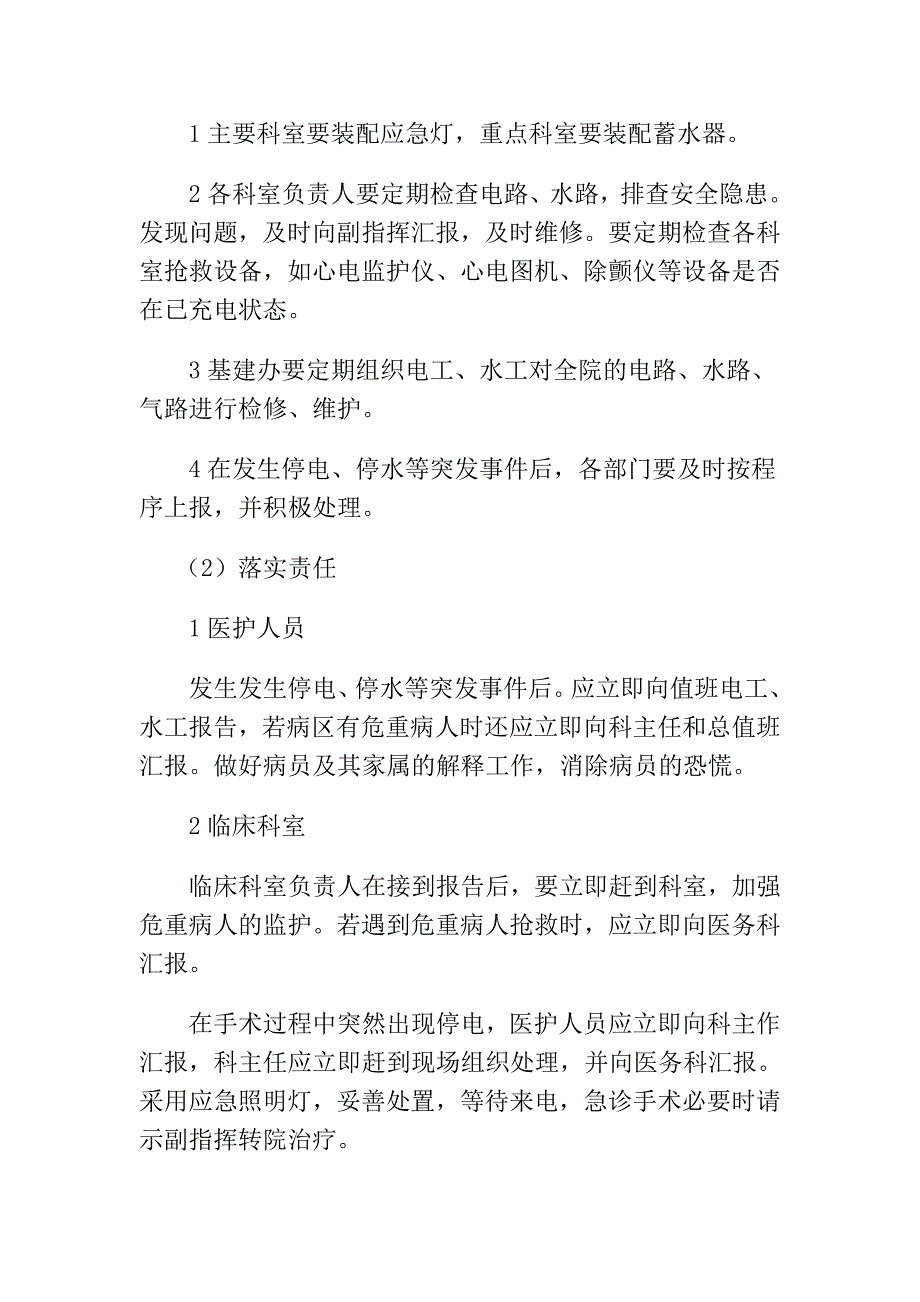 1 主要科室要装配应急灯，重点科室要装配蓄水器。

2 各科室负责人要定期检查电路、水路，排查安全隐患。发现问题，及时向副指挥汇报，及时维修。要定期检查各科室抢救设备，如心电监护仪、心电图机、除颤仪等设备是否在已充电状态。

3 基建办要定期组织电工、水工对全院的电路、水路、气路进行检修、维护。

4 在发生停电、停水等突发事件后，各部门要及时按程序上报，并积极处理。

（2）落实责任

1 医护人员

发生发生停电、停水等突发事件后。应立即向值班电工、水工报告，若病区有危重病人时还应立即向科主任和总值班汇报。做好病员及其家属的解释工作，消除病员的恐慌。

2 临床科室

临床科室负责人在接到报告后，要立即赶到科室，加强危重病人的监护。若遇到危重病人抢救时，应立即向医务科汇报。

在手术过程中突然出现停电，医护人员应立即向科主作汇报，科主任应立即赶到现场组织处理，并向医务科汇报。采用应急照明灯，妥善处置，等待来电，急诊手术必要时请示副指挥转院治疗。